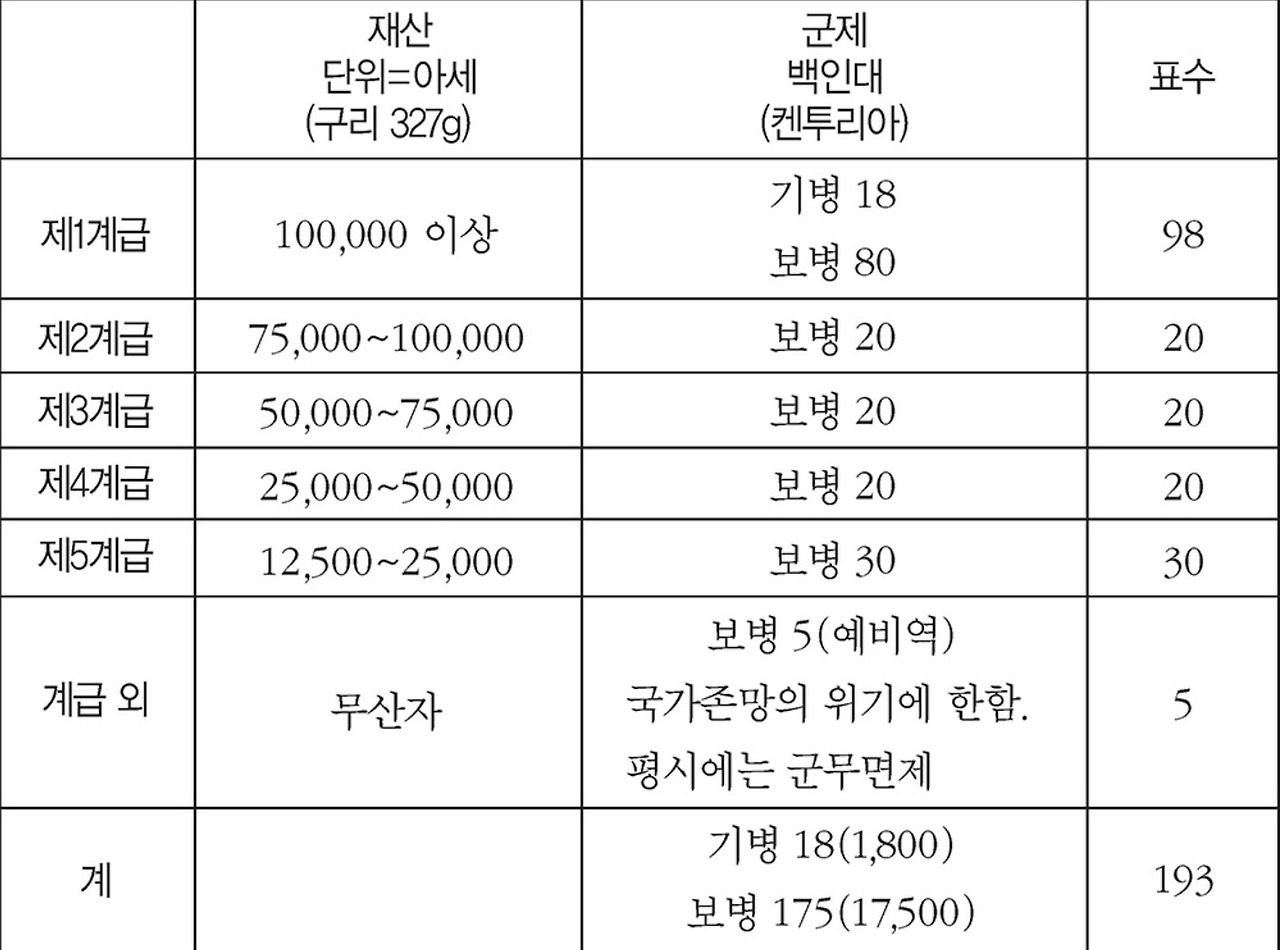 |  | 재산 단위=아세 (구리 327g) | 군제 백인대 (켄투리아) | 표수 |
|---|---|---|---|
| 제1계급 | 100,000 이상 | 기병 18 보병 80 | 98 |
| 제2계급 | 75,000~100,000 | 보병 20 | 20 |
| 제3계급 | 50,000~75,000 | 보병 20 | 20 |
| 제4계급 | 25,000~50,000 | 보병 20 | 20 |
| 제5계급 | 12,500~25,000 | 보병 30 | 30 |
| 계급 외 | 무산자 | 보병 5(예비역) 국가존망의 위기에 한함. 평시에는 군무면제 | 5 |
| 계 |  | 기병 18(1,800) 보병 175(17,500) | 193 |